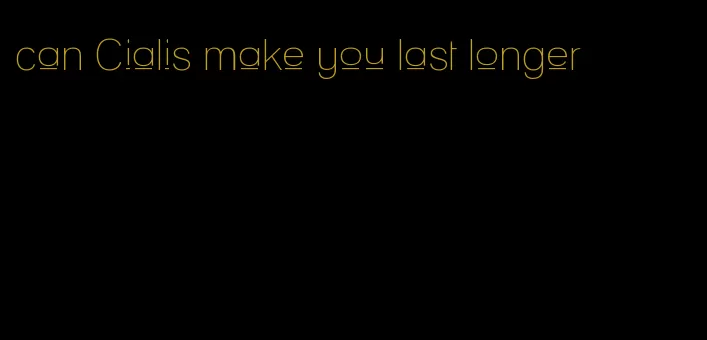 can Cialis make you last longer